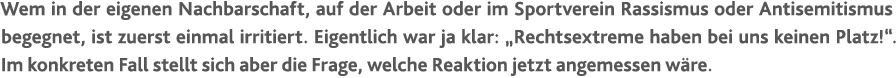 Wem in der eigenen Nachbarschaft, auf der Arbeit oder im Sportverein Rassismus oder Antisemitismus begegnet, ist zuerst einmal irritiert. Eigentlich war ja klar: „Rechtsextreme haben bei uns keinen Platz!“. Im konkreten Fall stellt sich aber die Frage, welche Reaktion jetzt angemessen wäre.